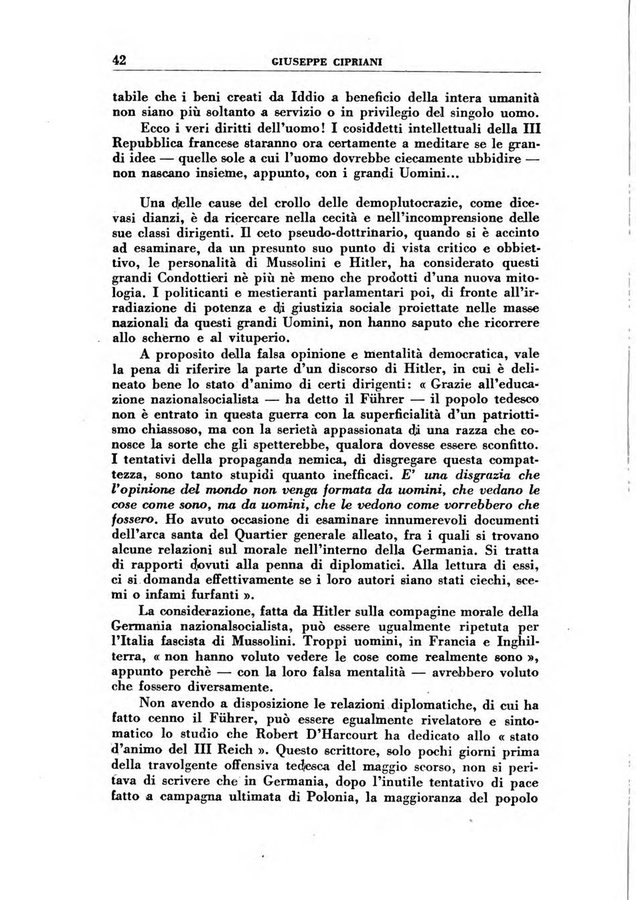 42 GIUSEPPE CIPRIANI

tabile che i beni creati da Iddio a beneficio della intera umanità non siano più soltanto a servizio o in privilegio del singolo uomo.

Ecco i veri diritti dell'uomo! I cosiddetti intellettuali della III Repubblica francese staranno ora certamente a meditare se le grandi idee — quelle sole a cui l'uomo dovrebbe ciecamente ubbidire — non nascano insieme, appunto, con i grandi Uomini...

Una delle cause del crollo delle demoplutocrazie, come dicevasi dianzi, è da ricercare nella cecità e nell'incomprensione delle sue classi dirigenti. Il ceto pseudo-dottrinario, quando si è accinto ad esaminare, da un presunto suo punto di vista critico e obbiettivo, le personalità di Mussolini e Hitler, ha considerato questi grandi Condottieri nè più nè meno che prodotti d'una nuova mitologia. I politicanti e mestieranti parlamentari poi, di fronte all'irradiazione di potenza e di giustizia sociale proiettate nelle masse nazionali da questi grandi Uomini, non hanno saputo che ricorrere allo scherno e al vituperio.

A proposito della falsa opinione e mentalità democratica, vale la pena di riferire la parte d'un discorso di Hitler, in cui è delineato bene lo stato d'animo di certi dirigenti: « Grazie all'educazione nazionalsocialista — ha detto il Führer — il popolo tedesco non è entrato in questa guerra con la superficialità d'un patriottismo chiassoso, ma con la serietà appassionata di una razza che conosce la sorte che gli spetterebbe, qualora dovesse essere sconfitto. I tentativi della propaganda nemica, di disgregare questa compattezza, sono tanto stupidi quanto inefficaci. E' una disgrazia che l'opinione del mondo non venga formata da uomini, che vedano le cose come sono, ma da uomini, che le vedono come vorrebbero che fossero. Ho avuto occasione di esaminare innumerevoli documenti dell'arca santa del Quartier generale alleato, fra i quali si trovano alcune relazioni sul morale nell'interno della Germania. Si tratta di rapporti dovuti alla penna di diplomatici. Alla lettura di essi, ci si domanda effettivamente se i loro autori siano stati ciechi, scemi o infami furfanti ».

La considerazione, fatta da Hitler sulla compagine morale della Germania nazionalsocialista, può essere ugualmente ripetuta per l'Italia fascista di Mussolini. Troppi uomini, in Francia e Inghilterra, « non hanno voluto vedere le cose come realmente sono », appunto perchè — con la loro falsa mentalità — avrebbero voluto che fossero diversamente.

Non avendo a disposizione le relazioni diplomatiche, di cui ha fatto cenno il Führer, può essere egualmente rivelatore e sintomatico lo studio che Robert D'Harcourt ha dedicato allo « stato d'animo del III Reich ». Questo scrittore, solo pochi giorni prima della travolgente offensiva tedesca del maggio scorso, non si peritava di scrivere che in Germania, dopo l'inutile tentativo di pace fatto a campagna ultimata di Polonia, la maggioranza del popolo